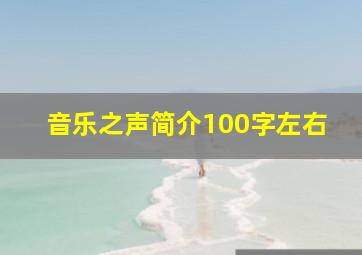 音乐之声简介100字左右